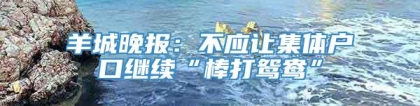 羊城晚报：不应让集体户口继续“棒打鸳鸯”